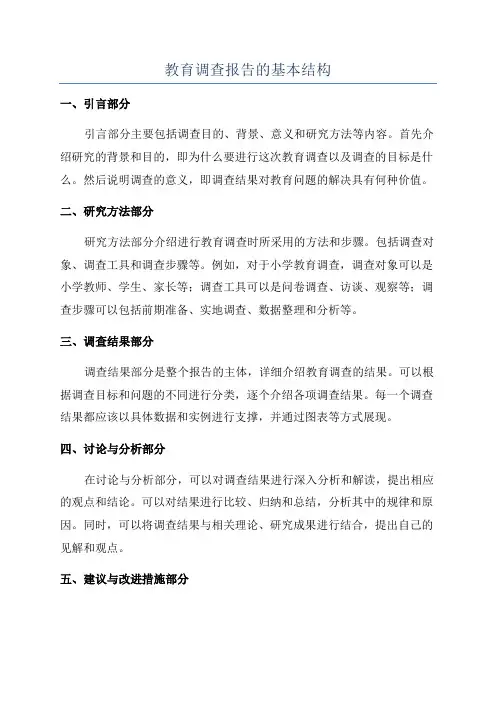 教育调查报告的基本结构

一、引言部分

引言部分主要包括调查目的、背景、意义和研究方法等内容。首先介绍研究的背景和目的，即为什么要进行这次教育调查以及调查的目标是什么。然后说明调查的意义，即调查结果对教育问题的解决具有何种价值。

二、研究方法部分

研究方法部分介绍进行教育调查时所采用的方法和步骤。包括调查对象、调查工具和调查步骤等。例如，对于小学教育调查，调查对象可以是小学教师、学生、家长等；调查工具可以是问卷调查、访谈、观察等；调查步骤可以包括前期准备、实地调查、数据整理和分析等。

三、调查结果部分

调查结果部分是整个报告的主体，详细介绍教育调查的结果。可以根据调查目标和问题的不同进行分类，逐个介绍各项调查结果。每一个调查结果都应该以具体数据和实例进行支撑，并通过图表等方式展现。

四、讨论与分析部分

在讨论与分析部分，可以对调查结果进行深入分析和解读，提出相应的观点和结论。可以对结果进行比较、归纳和总结，分析其中的规律和原因。同时，可以将调查结果与相关理论、研究成果进行结合，提出自己的见解和观点。

五、建议与改进措施部分